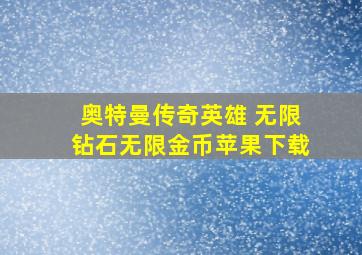 奥特曼传奇英雄 无限钻石无限金币苹果下载